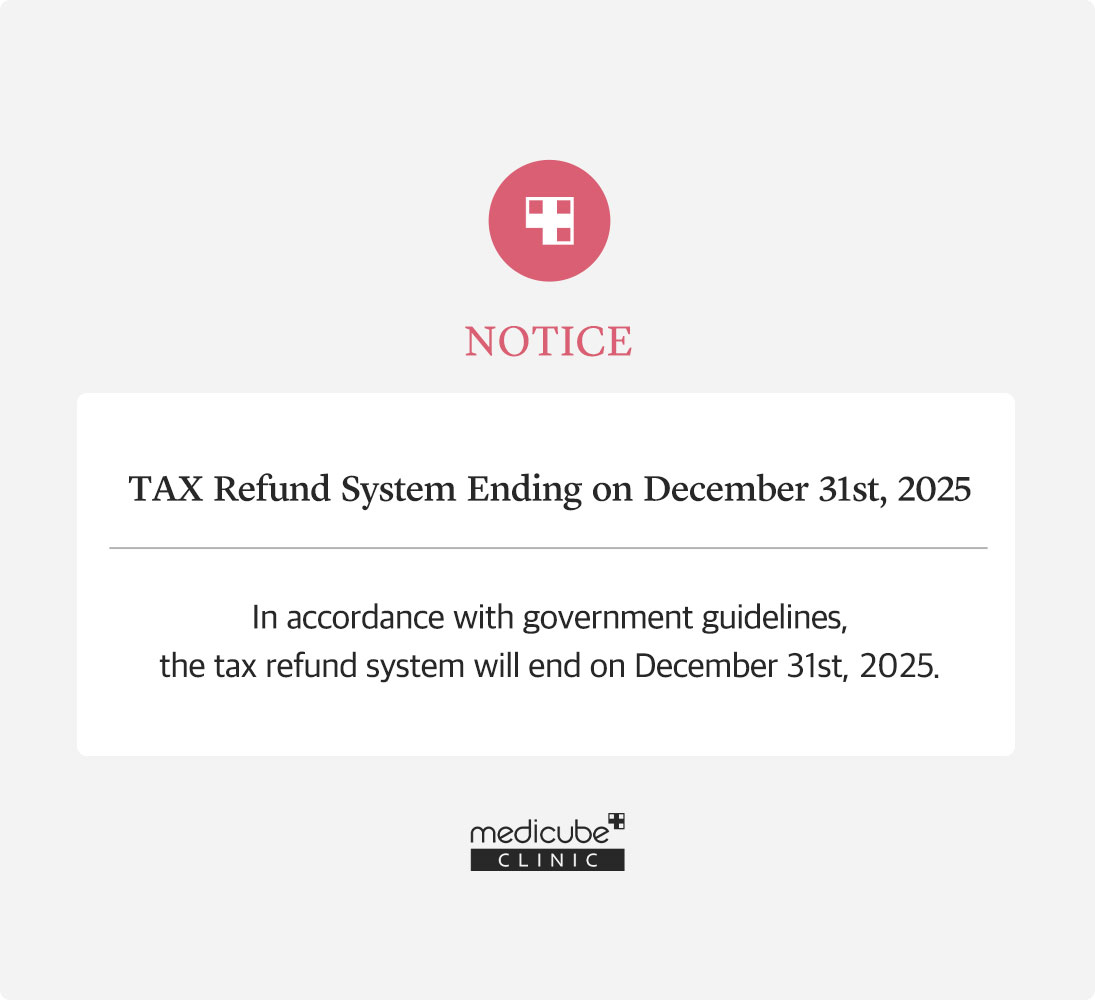 NOTICE

TAX Refund System Ending on December 31st, 2025

In accordance with government guidelines, the tax refund system will end on December 31st, 2025.

medicube
CLINIC